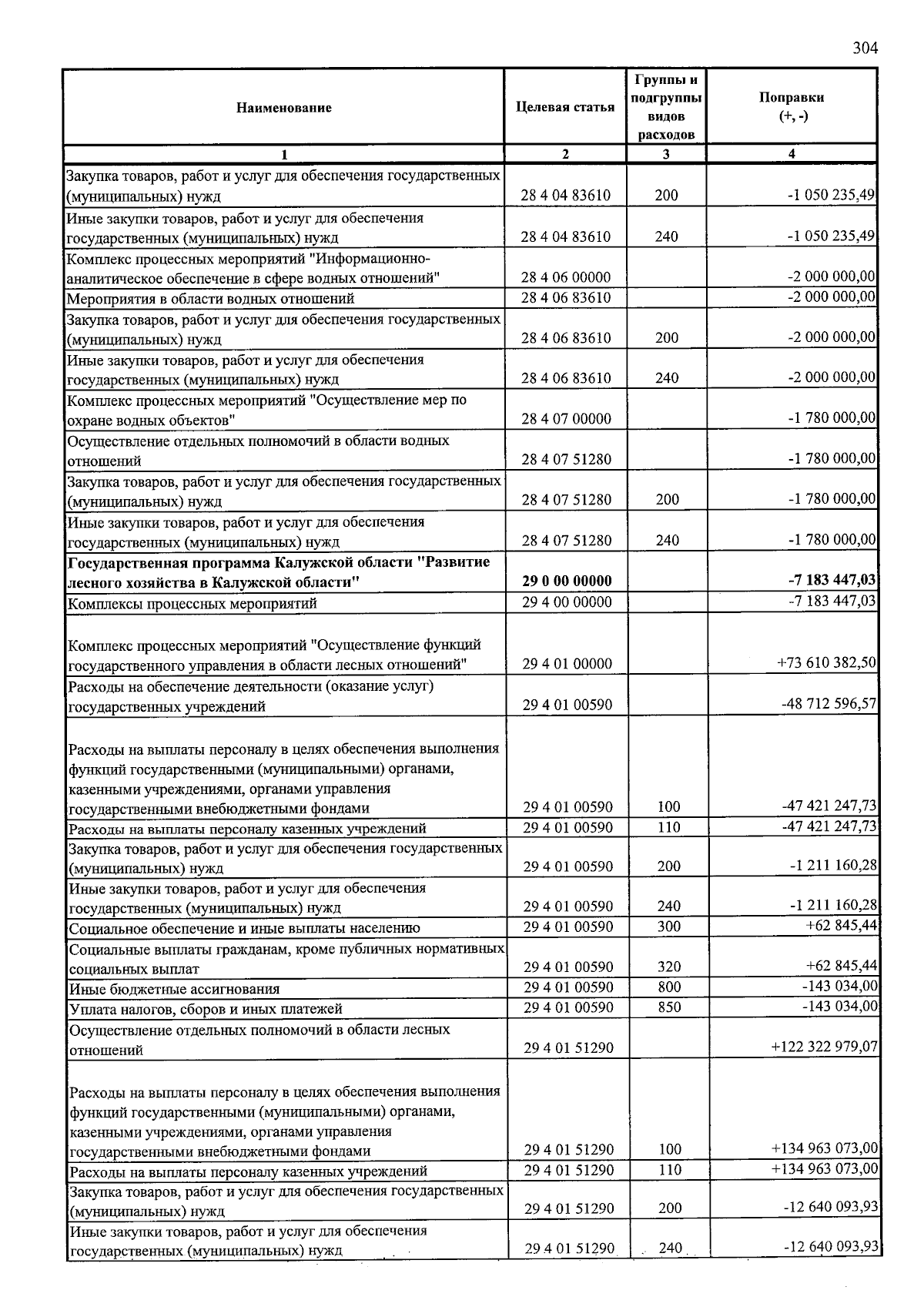 304

| Наименование | Целевая статья | Группы и подгруппы видов расходов | Поправки (+, -) |
|---|---|---|---|
| 1 | 2 | 3 | 4 |
| Закупка товаров, работ и услуг для обеспечения государственных (муниципальных) нужд | 28 4 04 83610 | 200 | -1 050 235,49 |
| Иные закупки товаров, работ и услуг для обеспечения государственных (муниципальных) нужд | 28 4 04 83610 | 240 | -1 050 235,49 |
| Комплекс процессных мероприятий "Информационно-аналитическое обеспечение в сфере водных отношений" | 28 4 06 00000 |  | -2 000 000,00 |
| Мероприятия в области водных отношений | 28 4 06 83610 |  | -2 000 000,00 |
| Закупка товаров, работ и услуг для обеспечения государственных (муниципальных) нужд | 28 4 06 83610 | 200 | -2 000 000,00 |
| Иные закупки товаров, работ и услуг для обеспечения государственных (муниципальных) нужд | 28 4 06 83610 | 240 | -2 000 000,00 |
| Комплекс процессных мероприятий "Осуществление мер по охране водных объектов" | 28 4 07 00000 |  | -1 780 000,00 |
| Осуществление отдельных полномочий в области водных отношений | 28 4 07 51280 |  | -1 780 000,00 |
| Закупка товаров, работ и услуг для обеспечения государственных (муниципальных) нужд | 28 4 07 51280 | 200 | -1 780 000,00 |
| Иные закупки товаров, работ и услуг для обеспечения государственных (муниципальных) нужд | 28 4 07 51280 | 240 | -1 780 000,00 |
| Государственная программа Калужской области "Развитие лесного хозяйства в Калужской области" | 29 0 00 00000 |  | -7 183 447,03 |
| Комплексы процессных мероприятий | 29 4 00 00000 |  | -7 183 447,03 |
| Комплекс процессных мероприятий "Осуществление функций государственного управления в области лесных отношений" | 29 4 01 00000 |  | +73 610 382,50 |
| Расходы на обеспечение деятельности (оказание услуг) государственных учреждений | 29 4 01 00590 |  | -48 712 596,57 |
| Расходы на выплаты персоналу в целях обеспечения выполнения функций государственными (муниципальными) органами, казенными учреждениями, органами управления государственными внебюджетными фондами | 29 4 01 00590 | 100 | -47 421 247,73 |
| Расходы на выплаты персоналу казенных учреждений | 29 4 01 00590 | 110 | -47 421 247,73 |
| Закупка товаров, работ и услуг для обеспечения государственных (муниципальных) нужд | 29 4 01 00590 | 200 | -1 211 160,28 |
| Иные закупки товаров, работ и услуг для обеспечения государственных (муниципальных) нужд | 29 4 01 00590 | 240 | -1 211 160,28 |
| Социальное обеспечение и иные выплаты населению | 29 4 01 00590 | 300 | +62 845,44 |
| Социальные выплаты гражданам, кроме публичных нормативных социальных выплат | 29 4 01 00590 | 320 | +62 845,44 |
| Иные бюджетные ассигнования | 29 4 01 00590 | 800 | -143 034,00 |
| Уплата налогов, сборов и иных платежей | 29 4 01 00590 | 850 | -143 034,00 |
| Осуществление отдельных полномочий в области лесных отношений | 29 4 01 51290 |  | +122 322 979,07 |
| Расходы на выплаты персоналу в целях обеспечения выполнения функций государственными (муниципальными) органами, казенными учреждениями, органами управления государственными внебюджетными фондами | 29 4 01 51290 | 100 | +134 963 073,00 |
| Расходы на выплаты персоналу казенных учреждений | 29 4 01 51290 | 110 | +134 963 073,00 |
| Закупка товаров, работ и услуг для обеспечения государственных (муниципальных) нужд | 29 4 01 51290 | 200 | -12 640 093,93 |
| Иные закупки товаров, работ и услуг для обеспечения государственных (муниципальных) нужд | 29 4 01 51290 | 240 | -12 640 093,93 |